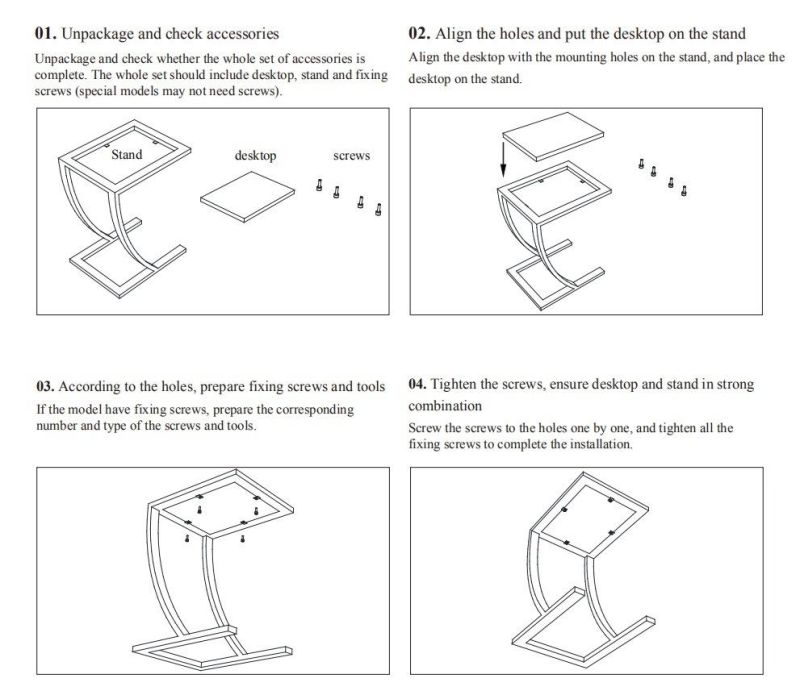 01. Unpackage and check accessories

Unpackage and check whether the whole set of accessories is complete. The whole set should include desktop, stand and fixing screws (special models may not need screws).

Stand

desktop

screws

02. Align the holes and put the desktop on the stand

Align the desktop with the mounting holes on the stand, and place the desktop on the stand.

03. According to the holes, prepare fixing screws and tools

If the model have fixing screws, prepare the corresponding number and type of the screws and tools.

04. Tighten the screws, ensure desktop and stand in strong combination

Screw the screws to the holes one by one, and tighten all the fixing screws to complete the installation.